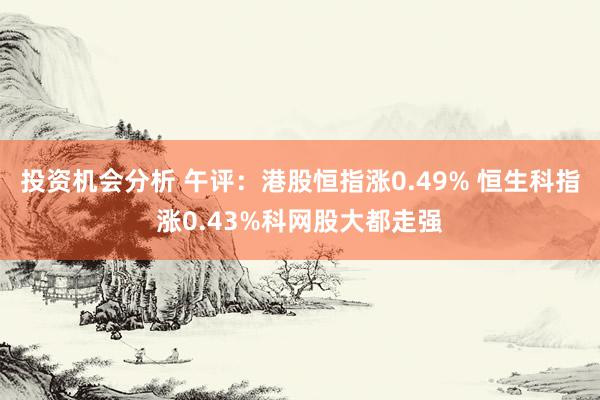 投资机会分析 午评：港股恒指涨0.49% 恒生科指涨0.43%科网股大都走强